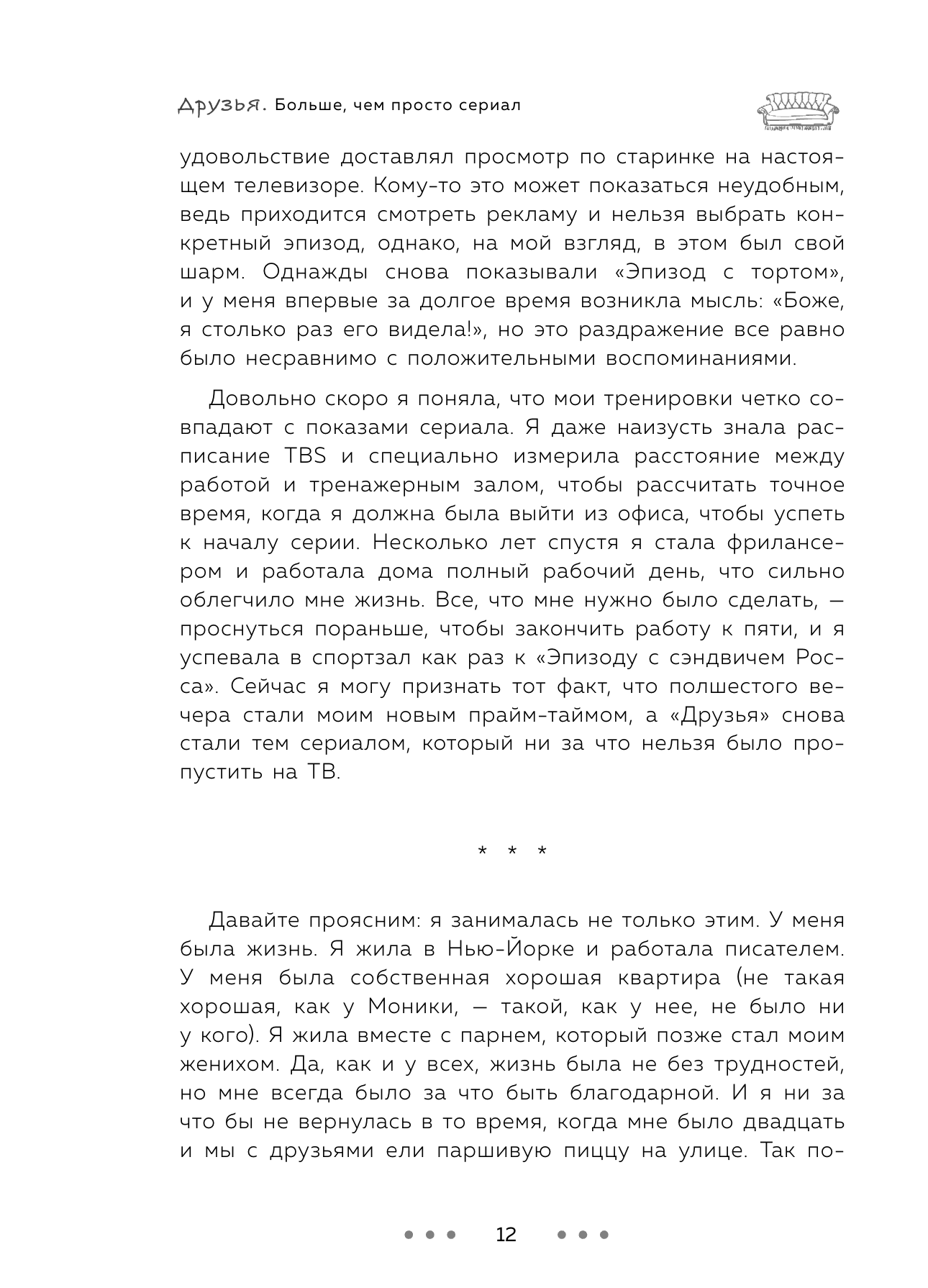 Друзья. Больше, чем просто сериал

удовольствие доставлял просмотр по старинке на настоящем телевизоре. Кому-то это может показаться неудобным, ведь приходится смотреть рекламу и нельзя выбрать конкретный эпизод, однако, на мой взгляд, в этом был свой шарм. Однажды снова показывали «Эпизод с тортом», и у меня впервые за долгое время возникла мысль: «Боже, я столько раз его видела!», но это раздражение все равно было несравнимо с положительными воспоминаниями.

Довольно скоро я поняла, что мои тренировки четко совпадают с показами сериала. Я даже наизусть знала расписание TBS и специально измерила расстояние между работой и тренажерным залом, чтобы рассчитать точное время, когда я должна была выйти из офиса, чтобы успеть к началу серии. Несколько лет спустя я стала фрилансером и работала дома полный рабочий день, что сильно облегчило мне жизнь. Все, что мне нужно было сделать, — проснуться пораньше, чтобы закончить работу к пяти, и я успевала в спортзал как раз к «Эпизоду с сэндвичем Росса». Сейчас я могу признать тот факт, что полшестого вечера стали моим новым прайм-таймом, а «Друзья» снова стали тем сериалом, который ни за что нельзя было пропустить на ТВ.

* * *

Давайте проясним: я занималась не только этим. У меня была жизнь. Я жила в Нью-Йорке и работала писателем. У меня была собственная хорошая квартира (не такая хорошая, как у Моники, — такой, как у нее, не было ни у кого). Я жила вместе с парнем, который позже стал моим женихом. Да, как и у всех, жизнь была не без трудностей, но мне всегда было за что быть благодарной. И я ни за что бы не вернулась в то время, когда мне было двадцать и мы с друзьями ели паршивую пиццу на улице. Так по-

• • • 12 • • •